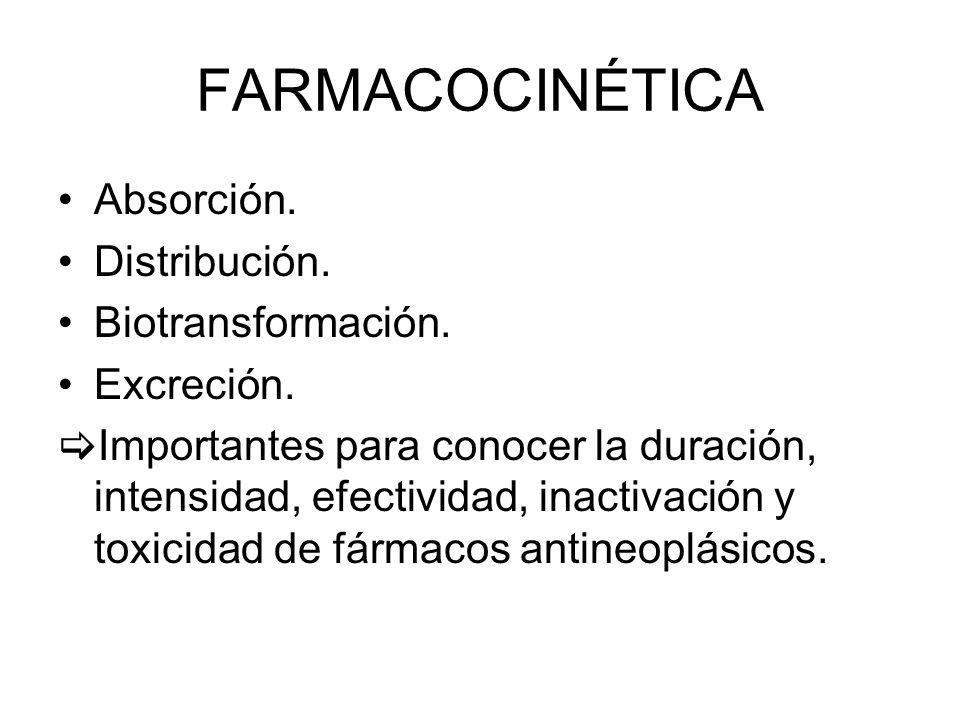 FARMACOCINÉTICA

• Absorción.
• Distribución.
• Biotransformación.
• Excreción.
⇨Importantes para conocer la duración, intensidad, efectividad, inactivación y toxicidad de fármacos antineoplásicos.